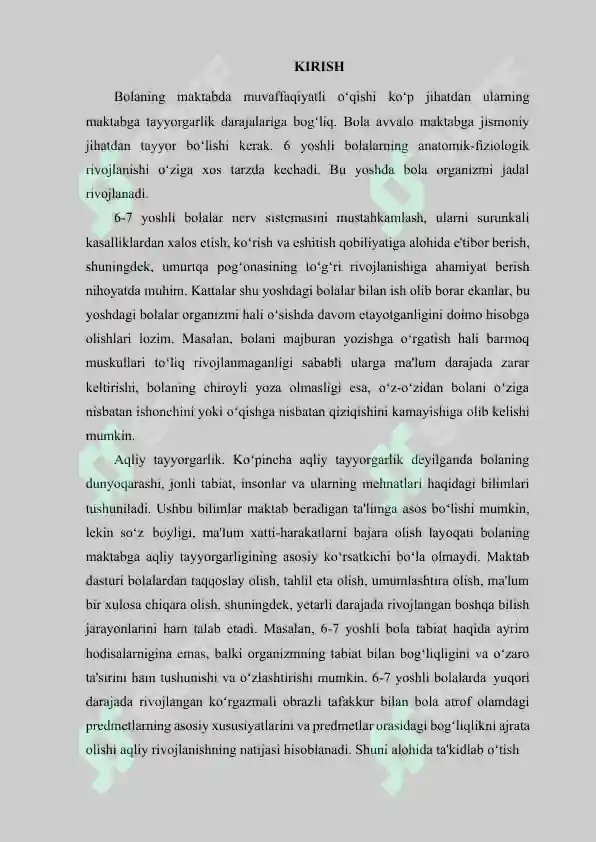 KIRISH

Bolaning maktabda muvaffaqiyatli o'qishi ko'p jihatdan ularning maktabga tayyorgarlik darajalariga bog'liq. Bola avvalo maktabga jismoniy jihatdan tayyor bo'lishi kerak. 6 yoshli bolalarning anatomik-fiziologik rivojlanishi o'ziga xos tarzda kechadi. Bu yoshda bola organizmi jadal rivojlanadi.

6-7 yoshli bolalar nerv sistemasini mustahkamlash, ularni surunkali kasalliklardan xalos etish, ko'rish va eshitish qobiliyatiga alohida e'tibor berish, shuningdek, umurtqa pog'onasining to'g'ri rivojlanishiga ahamiyat berish nihoyatda muhim. Kattalar shu yoshdagi bolalar bilan ish olib borar ekanlar, bu yoshdagi bolalar organizmi hali o'sishda davom etayotganligini doimo hisobga olishlari lozim. Masalan, bolani majburan yozishga o'rgatish hali barmoq muskullari to'liq rivojlanmaganligi sababli ularga ma'lum darajada zarar keltirishi, bolaning chiroyli yoza olmasligi esa, o'z-o'zidan bolani o'ziga nisbatan ishonchini yoki o'qishga nisbatan qiziqishini kamayishiga olib kelishi mumkin.

Aqliy tayyorgarlik. Ko'pincha aqliy tayyorgarlik deyilganda bolaning dunyoqarashi, jonli tabiat, insonlar va ularning mehnatlari haqidagi bilimlari tushuniladi. Ushbu bilimlar maktab beradigan ta'limga asos bo'lishi mumkin, lekin so'z boyligi, ma'lum xatti-harakatlarni bajara olish layoqati bolaning maktabga aqliy tayyorgarligining asosiy ko'rsatkichi bo'la olmaydi. Maktab dasturi bolalardan taqqoslay olish, tahlil eta olish, umumlashtira olish, ma'lum bir xulosa chiqara olish, shuningdek, yetarli darajada rivojlangan boshqa bilish jarayonlarini ham talab etadi. Masalan, 6-7 yoshli bola tabiat haqida ayrim hodisalarnigina emas, balki organizmning tabiat bilan bog'liqligini va o'zaro ta'sirini ham tushunishi va o'zlashtirishi mumkin. 6-7 yoshli bolalarda yuqori darajada rivojlangan ko'rgazmali obrazli tafakkur bilan bola atrof olamdagi predmetlarning asosiy xususiyatlarini va predmetlar orasidagi bog'liqlikni ajrata olishi aqliy rivojlanishning natijasi hisoblanadi. Shuni alohida ta'kidlab o'tish